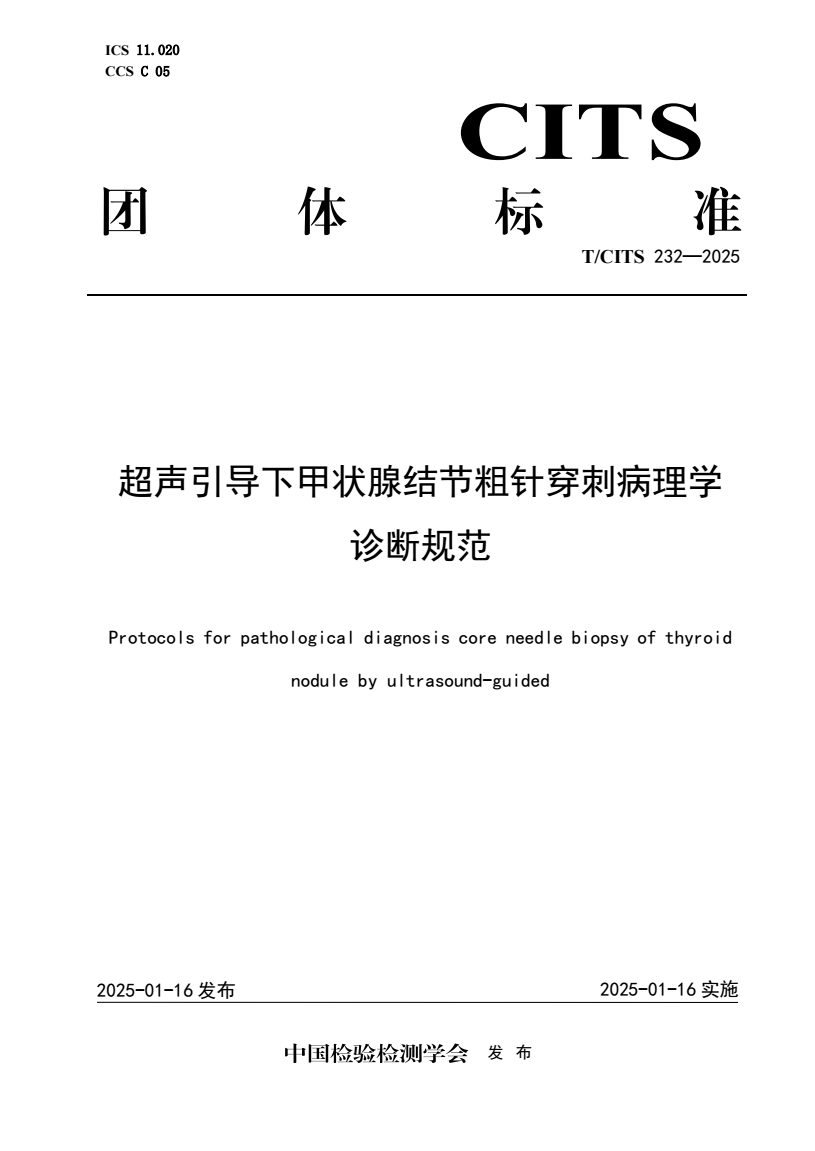 ICS 11.020
CCS C 05

CITS

团 体 标 准

T/CITS 232—2025

超声引导下甲状腺结节粗针穿刺病理学诊断规范

Protocols for pathological diagnosis core needle biopsy of thyroid nodule by ultrasound-guided

2025-01-16 发布

2025-01-16 实施

中国检验检测学会 发 布